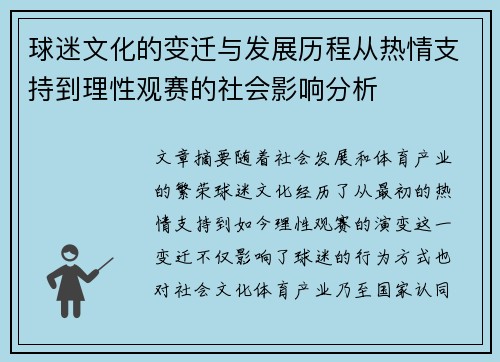 球迷文化的变迁与发展历程从热情支持到理性观赛的社会影响分析

文章摘要随着社会发展和体育产业的繁荣球迷文化经历了从最初的热情支持到如今理性观赛的演变这一变迁不仅影响了球迷的行为方式也对社会文化体育产业乃至国家认同